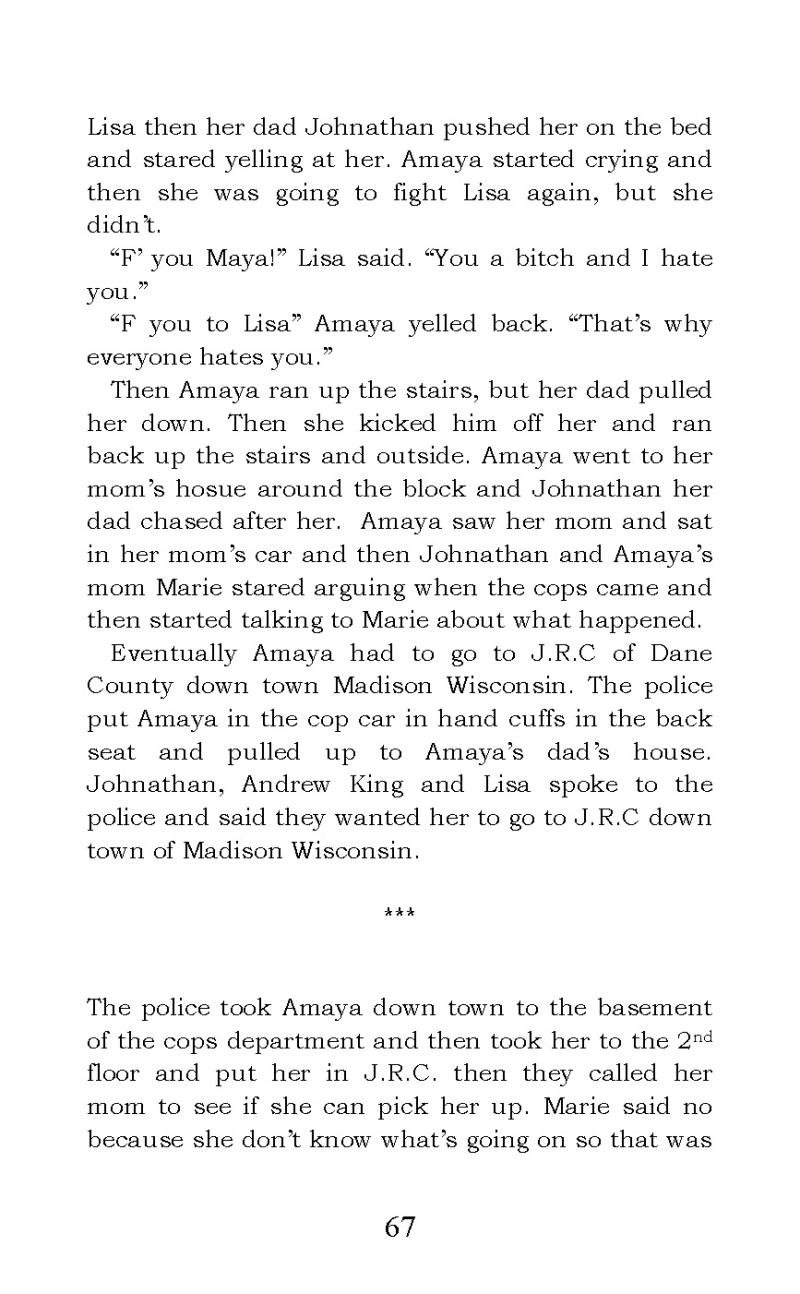 Lisa then her dad Johnathan pushed her on the bed and stared yelling at her. Amaya started crying and then she was going to fight Lisa again, but she didn't.

"F' you Maya!" Lisa said. "You a bitch and I hate you."

"F you to Lisa" Amaya yelled back. "That's why everyone hates you."

Then Amaya ran up the stairs, but her dad pulled her down. Then she kicked him off her and ran back up the stairs and outside. Amaya went to her mom's hosue around the block and Johnathan her dad chased after her. Amaya saw her mom and sat in her mom's car and then Johnathan and Amaya's mom Marie stared arguing when the cops came and then started talking to Marie about what happened.

Eventually Amaya had to go to J.R.C of Dane County down town Madison Wisconsin. The police put Amaya in the cop car in hand cuffs in the back seat and pulled up to Amaya's dad's house. Johnathan, Andrew King and Lisa spoke to the police and said they wanted her to go to J.R.C down town of Madison Wisconsin.

***

The police took Amaya down town to the basement of the cops department and then took her to the 2$^{nd}$ floor and put her in J.R.C. then they called her mom to see if she can pick her up. Marie said no because she don't know what's going on so that was

67